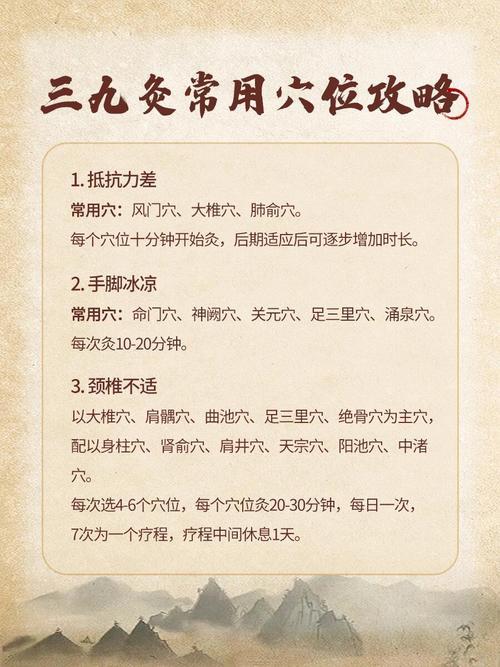 三九灸常用穴位攻略

1.抵抗力差

常用穴：风门穴、大椎穴、肺俞穴。

每个穴位十分钟开始灸，后期适应后可逐步增加时长。

2.手脚冰凉

常用穴：命门穴、神阙穴、关元穴、足三里穴、涌泉穴。

每次灸10-20分钟。

3.颈椎不适

以大椎穴、肩髃穴、曲池穴、足三里穴、绝骨穴为主穴，配以身柱穴、肾俞穴、肩井穴、天宗穴、阳池穴、中渚穴。

每次选4-6个穴位，每个穴位灸20-30分钟，每日一次，7次为一个疗程，疗程中间休息1天。